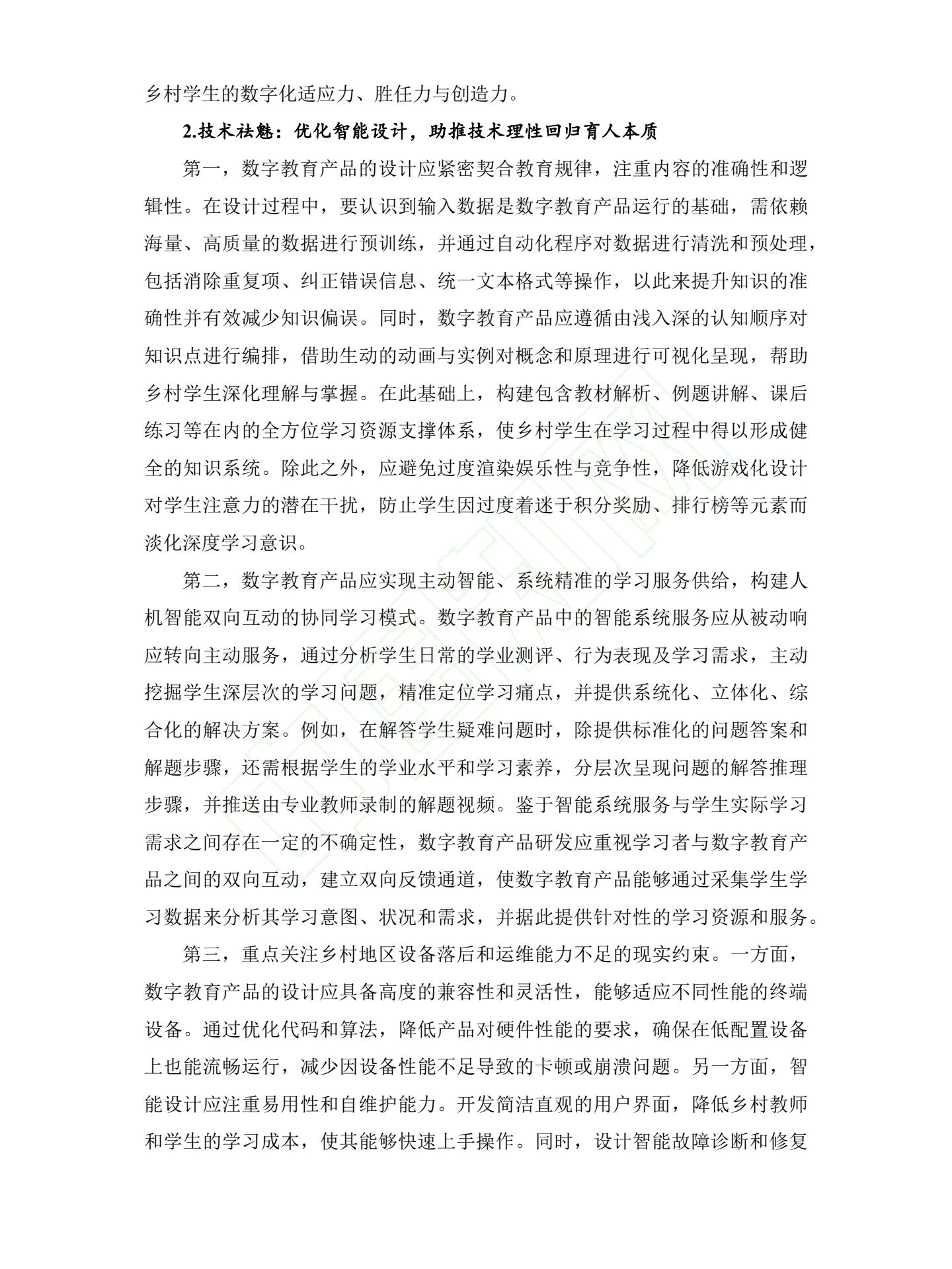 乡村学生的数字化适应力、胜任力与创造力。

2.技术祛魅：优化智能设计，助推技术理性回归育人本质

第一，数字教育产品的设计应紧密契合教育规律，注重内容的准确性和逻辑性。在设计过程中，要认识到输入数据是数字教育产品运行的基础，需依赖海量、高质量的数据进行预训练，并通过自动化程序对数据进行清洗和预处理，包括消除重复项、纠正错误信息、统一文本格式等操作，以此来提升知识的准确性并有效减少知识偏误。同时，数字教育产品应遵循由浅入深的认知顺序对知识点进行编排，借助生动的动画与实例对概念和原理进行可视化呈现，帮助乡村学生深化理解与掌握。在此基础上，构建包含教材解析、例题讲解、课后练习等在内的全方位学习资源支撑体系，使乡村学生在学习过程中得以形成健全的知识系统。除此之外，应避免过度渲染娱乐性与竞争性，降低游戏化设计对学生注意力的潜在干扰，防止学生因过度着迷于积分奖励、排行榜等元素而淡化深度学习意识。

第二，数字教育产品应实现主动智能、系统精准的学习服务供给，构建人机智能双向互动的协同学习模式。数字教育产品中的智能系统服务应从被动响应转向主动服务，通过分析学生日常的学业测评、行为表现及学习需求，主动挖掘学生深层次的学习问题，精准定位学习痛点，并提供系统化、立体化、综合化的解决方案。例如，在解答学生疑难问题时，除提供标准化的问题答案和解题步骤，还需根据学生的学业水平和学习素养，分层次呈现问题的解答推理步骤，并推送由专业教师录制的解题视频。鉴于智能系统服务与学生实际学习需求之间存在一定的不确定性，数字教育产品研发应重视学习者与数字教育产品之间的双向互动，建立双向反馈通道，使数字教育产品能够通过采集学生学习数据来分析其学习意图、状况和需求，并据此提供针对性的学习资源和服务。

第三，重点关注乡村地区设备落后和运维能力不足的现实约束。一方面，数字教育产品的设计应具备高度的兼容性和灵活性，能够适应不同性能的终端设备。通过优化代码和算法，降低产品对硬件性能的要求，确保在低配置设备上也能流畅运行，减少因设备性能不足导致的卡顿或崩溃问题。另一方面，智能设计应注重易用性和自维护能力。开发简洁直观的用户界面，降低乡村教师和学生的学习成本，使其能够快速上手操作。同时，设计智能故障诊断和修复